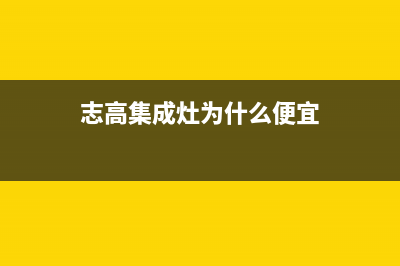 志高集成灶为什么便宜